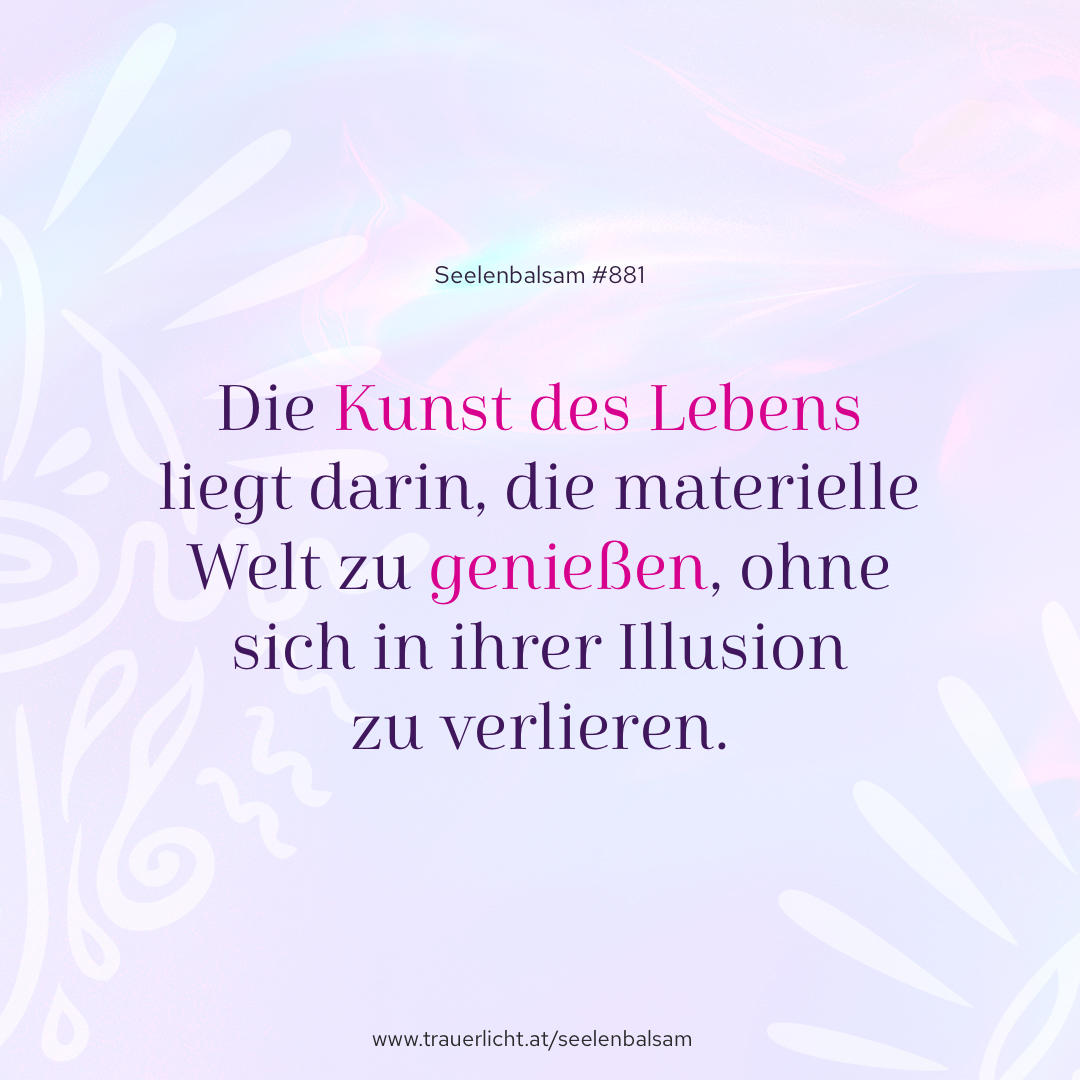 Seelenbalsam #881

Die Kunst des Lebens liegt darin, die materielle Welt zu genießen, ohne sich in ihrer Illusion zu verlieren.

www.trauerlicht.at/seelenbalsam